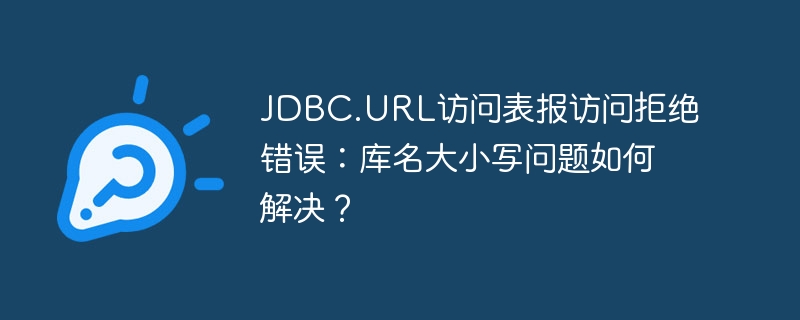 JDBC.URL访问表报访问拒绝错误：库名大小写问题如何解决？